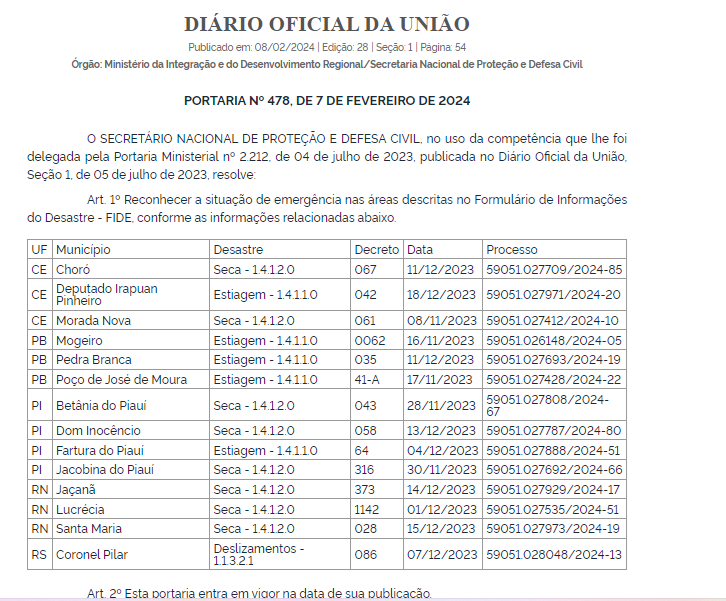 DIÁRIO OFICIAL DA UNIÃO

Publicado em: 08/02/2024 | Edição: 28 | Seção: 1 | Página: 54

Órgão: Ministério da Integração e do Desenvolvimento Regional/Secretaria Nacional de Proteção e Defesa Civil

PORTARIA Nº 478, DE 7 DE FEVEREIRO DE 2024

O SECRETÁRIO NACIONAL DE PROTEÇÃO E DEFESA CIVIL, no uso da competência que lhe foi delegada pela Portaria Ministerial nº 2.212, de 04 de julho de 2023, publicada no Diário Oficial da União, Seção 1, de 05 de julho de 2023, resolve:

Art. 1º Reconhecer a situação de emergência nas áreas descritas no Formulário de Informações do Desastre - FIDE, conforme as informações relacionadas abaixo.

| UF | Município | Desastre | Decreto | Data | Processo |
|---|---|---|---|---|---|
| CE | Choró | Seca - 1.4.1.2.0 | 067 | 11/12/2023 | 59051.027709/2024-85 |
| CE | Deputado Irapuan Pinheiro | Estiagem - 1.4.1.1.0 | 042 | 18/12/2023 | 59051.027971/2024-20 |
| CE | Morada Nova | Seca - 1.4.1.2.0 | 061 | 08/11/2023 | 59051.027412/2024-10 |
| PB | Mogeiro | Estiagem - 1.4.1.1.0 | 0062 | 16/11/2023 | 59051.026148/2024-05 |
| PB | Pedra Branca | Estiagem - 1.4.1.1.0 | 035 | 11/12/2023 | 59051.027693/2024-19 |
| PB | Poço de José de Moura | Estiagem - 1.4.1.1.0 | 41-A | 17/11/2023 | 59051.027428/2024-22 |
| PI | Betânia do Piauí | Seca - 1.4.1.2.0 | 043 | 28/11/2023 | 59051.027808/2024-67 |
| PI | Dom Inocêncio | Seca - 1.4.1.2.0 | 058 | 13/12/2023 | 59051.027787/2024-80 |
| PI | Fartura do Piauí | Estiagem - 1.4.1.1.0 | 64 | 04/12/2023 | 59051.027888/2024-51 |
| PI | Jacobina do Piauí | Seca - 1.4.1.2.0 | 316 | 30/11/2023 | 59051.027692/2024-66 |
| RN | Jaçanã | Seca - 1.4.1.2.0 | 373 | 14/12/2023 | 59051.027929/2024-17 |
| RN | Lucrécia | Seca - 1.4.1.2.0 | 1142 | 01/12/2023 | 59051.027535/2024-51 |
| RN | Santa Maria | Seca - 1.4.1.2.0 | 028 | 15/12/2023 | 59051.027973/2024-19 |
| RS | Coronel Pilar | Deslizamentos - 1.1.3.2.1 | 086 | 07/12/2023 | 59051.028048/2024-13 |

Art. 2º Esta portaria entra em vigor na data de sua publicação.